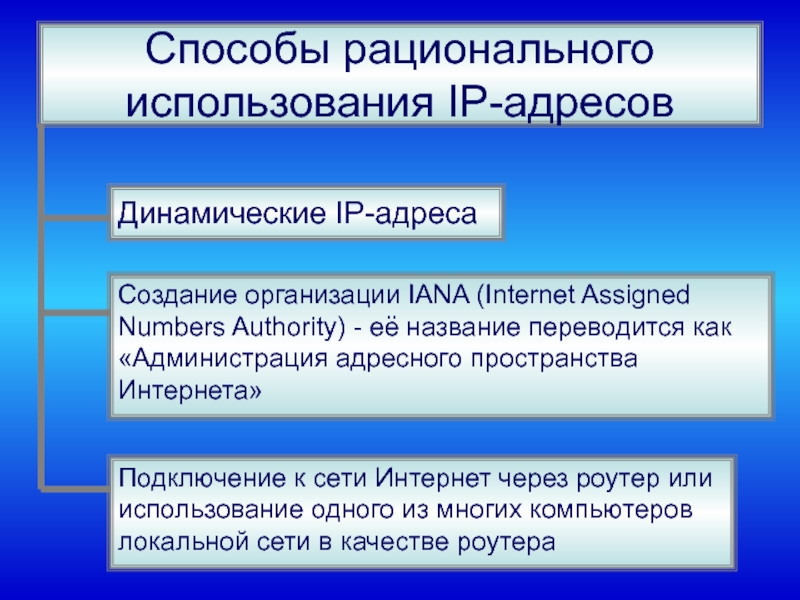 Способы рационального использования IP-адресов

Динамические IP-адреса

Создание организации IANA (Internet Assigned Numbers Authority) - её название переводится как «Администрация адресного пространства Интернета»

Подключение к сети Интернет через роутер или использование одного из многих компьютеров локальной сети в качестве роутера